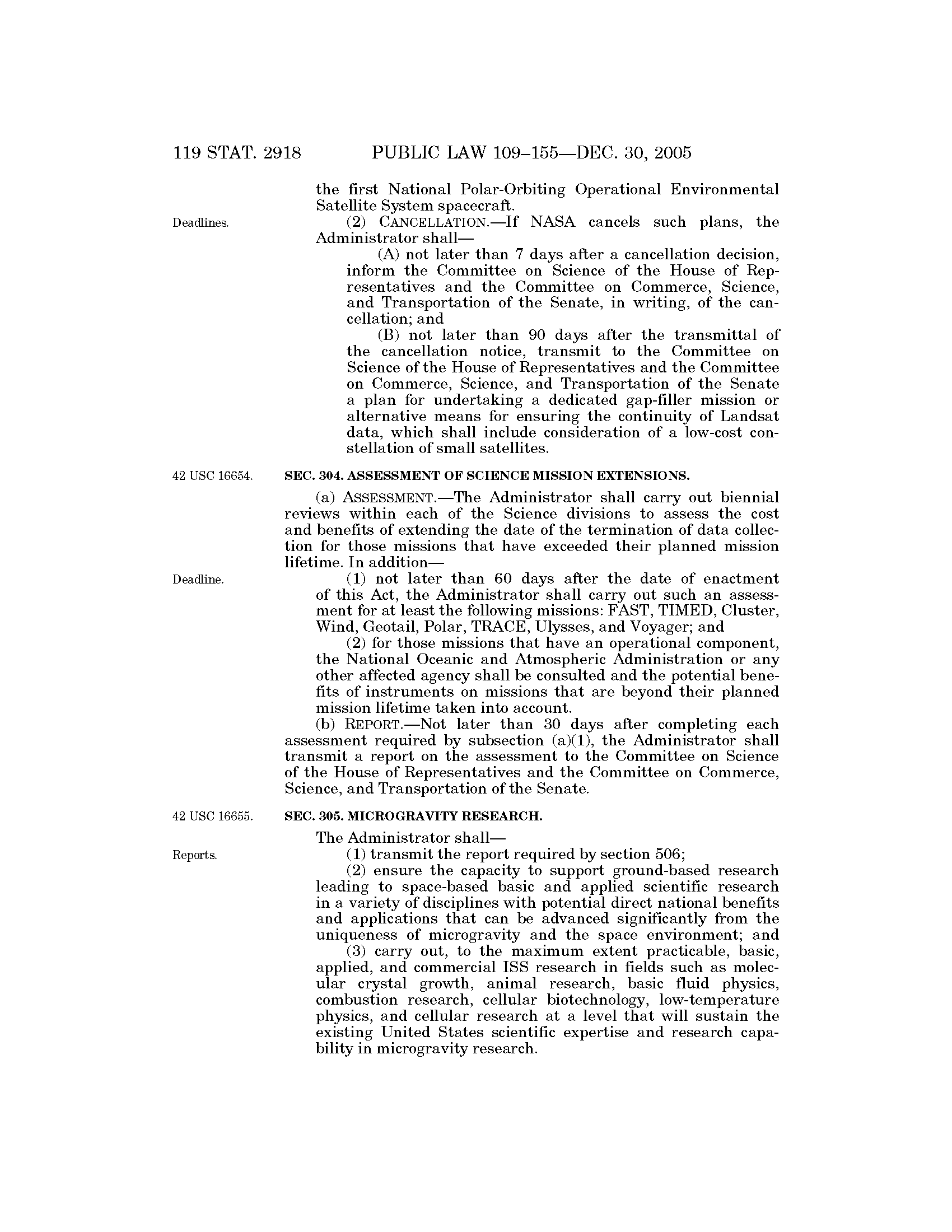 119 STAT. 2918 PUBLIC LAW 109–155—DEC. 30, 2005

the first National Polar-Orbiting Operational Environmental Satellite System spacecraft.

Deadlines.

(2) CANCELLATION.—If NASA cancels such plans, the Administrator shall—

(A) not later than 7 days after a cancellation decision, inform the Committee on Science of the House of Representatives and the Committee on Commerce, Science, and Transportation of the Senate, in writing, of the cancellation; and

(B) not later than 90 days after the transmittal of the cancellation notice, transmit to the Committee on Science of the House of Representatives and the Committee on Commerce, Science, and Transportation of the Senate a plan for undertaking a dedicated gap-filler mission or alternative means for ensuring the continuity of Landsat data, which shall include consideration of a low-cost constellation of small satellites.

42 USC 16654.

SEC. 304. ASSESSMENT OF SCIENCE MISSION EXTENSIONS.

(a) ASSESSMENT.—The Administrator shall carry out biennial reviews within each of the Science divisions to assess the cost and benefits of extending the date of the termination of data collection for those missions that have exceeded their planned mission lifetime. In addition—

Deadline.

(1) not later than 60 days after the date of enactment of this Act, the Administrator shall carry out such an assessment for at least the following missions: FAST, TIMED, Cluster, Wind, Geotail, Polar, TRACE, Ulysses, and Voyager; and

(2) for those missions that have an operational component, the National Oceanic and Atmospheric Administration or any other affected agency shall be consulted and the potential benefits of instruments on missions that are beyond their planned mission lifetime taken into account.

(b) REPORT.—Not later than 30 days after completing each assessment required by subsection (a)(1), the Administrator shall transmit a report on the assessment to the Committee on Science of the House of Representatives and the Committee on Commerce, Science, and Transportation of the Senate.

42 USC 16655.

SEC. 305. MICROGRAVITY RESEARCH.

The Administrator shall—

Reports.

(1) transmit the report required by section 506;

(2) ensure the capacity to support ground-based research leading to space-based basic and applied scientific research in a variety of disciplines with potential direct national benefits and applications that can be advanced significantly from the uniqueness of microgravity and the space environment; and

(3) carry out, to the maximum extent practicable, basic, applied, and commercial ISS research in fields such as molecular crystal growth, animal research, basic fluid physics, combustion research, cellular biotechnology, low-temperature physics, and cellular research at a level that will sustain the existing United States scientific expertise and research capability in microgravity research.